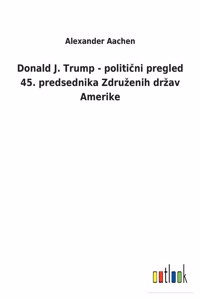 Alexander Aachen

Donald J. Trump - politični pregled 45. predsednika Združenih držav Amerike

outlook